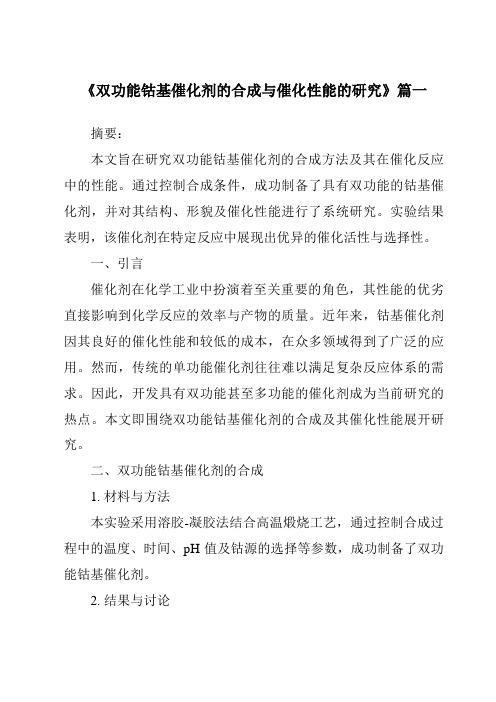 《双功能钴基催化剂的合成与催化性能的研究》篇一

摘要：

本文旨在研究双功能钴基催化剂的合成方法及其在催化反应中的性能。通过控制合成条件，成功制备了具有双功能的钴基催化剂，并对其结构、形貌及催化性能进行了系统研究。实验结果表明，该催化剂在特定反应中展现出优异的催化活性与选择性。

一、引言

催化剂在化学工业中扮演着至关重要的角色，其性能的优劣直接影响到化学反应的效率与产物的质量。近年来，钴基催化剂因其良好的催化性能和较低的成本，在众多领域得到了广泛的应用。然而，传统的单功能催化剂往往难以满足复杂反应体系的需求。因此，开发具有双功能甚至多功能的催化剂成为当前研究的热点。本文即围绕双功能钴基催化剂的合成及其催化性能展开研究。

二、双功能钴基催化剂的合成

1. 材料与方法

本实验采用溶胶-凝胶法结合高温煅烧工艺，通过控制合成过程中的温度、时间、pH 值及钴源的选择等参数，成功制备了双功能钴基催化剂。

2. 结果与讨论